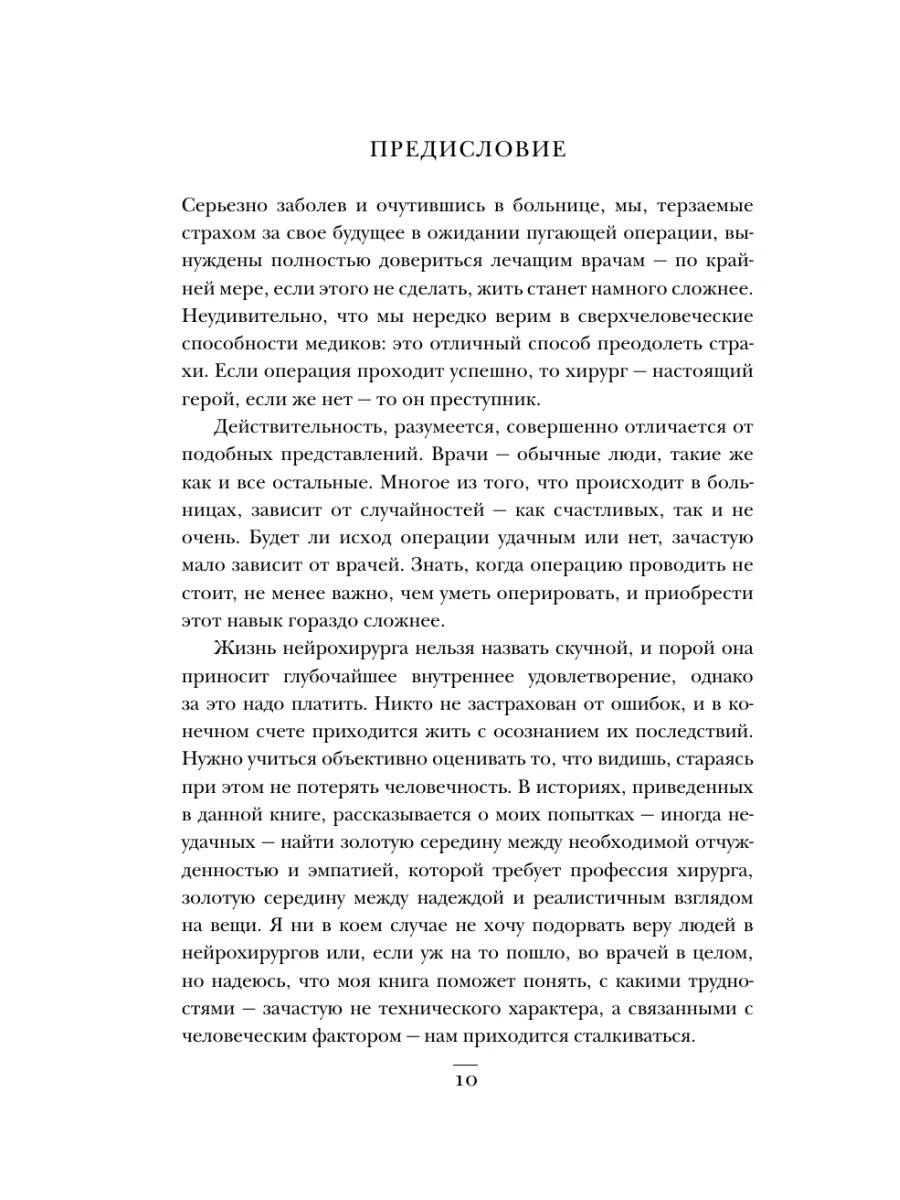 ПРЕДИСЛОВИЕ

Серьезно заболев и очутившись в больнице, мы, терзаемые страхом за свое будущее в ожидании пугающей операции, вынуждены полностью довериться лечащим врачам — по крайней мере, если этого не сделать, жить станет намного сложнее. Неудивительно, что мы нередко верим в сверхчеловеческие способности медиков: это отличный способ преодолеть страхи. Если операция проходит успешно, то хирург — настоящий герой, если же нет — то он преступник.

Действительность, разумеется, совершенно отличается от подобных представлений. Врачи — обычные люди, такие же как и все остальные. Многое из того, что происходит в больницах, зависит от случайностей — как счастливых, так и не очень. Будет ли исход операции удачным или нет, зачастую мало зависит от врачей. Знать, когда операцию проводить не стоит, не менее важно, чем уметь оперировать, и приобрести этот навык гораздо сложнее.

Жизнь нейрохирурга нельзя назвать скучной, и порой она приносит глубочайшее внутреннее удовлетворение, однако за это надо платить. Никто не застрахован от ошибок, и в конечном счете приходится жить с осознанием их последствий. Нужно учиться объективно оценивать то, что видишь, стараясь при этом не потерять человечность. В историях, приведенных в данной книге, рассказывается о моих попытках — иногда неудачных — найти золотую середину между необходимой отчужденностью и эмпатией, которой требует профессия хирурга, золотую середину между надеждой и реалистичным взглядом на вещи. Я ни в коем случае не хочу подорвать веру людей в нейрохирургов или, если уж на то пошло, во врачей в целом, но надеюсь, что моя книга поможет понять, с какими трудностями — зачастую не технического характера, а связанными с человеческим фактором — нам приходится сталкиваться.

10